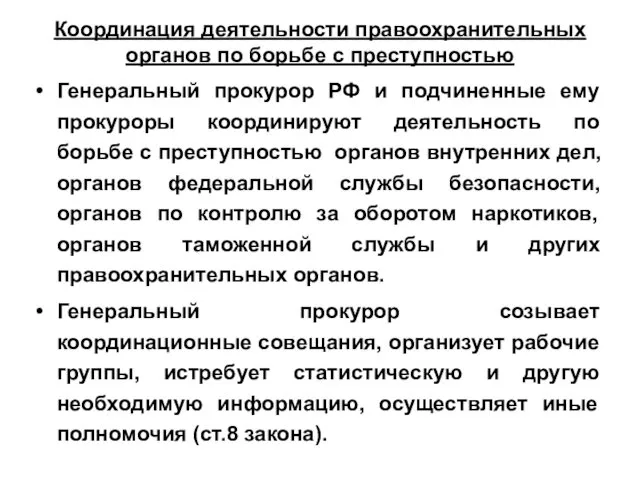 Координация деятельности правоохранительных органов по борьбе с преступностью

• Генеральный прокурор РФ и подчиненные ему прокуроры координируют деятельность по борьбе с преступностью органов внутренних дел, органов федеральной службы безопасности, органов по контролю за оборотом наркотиков, органов таможенной службы и других правоохранительных органов.

• Генеральный прокурор созывает координационные совещания, организует рабочие группы, истребует статистическую и другую необходимую информацию, осуществляет иные полномочия (ст.8 закона).